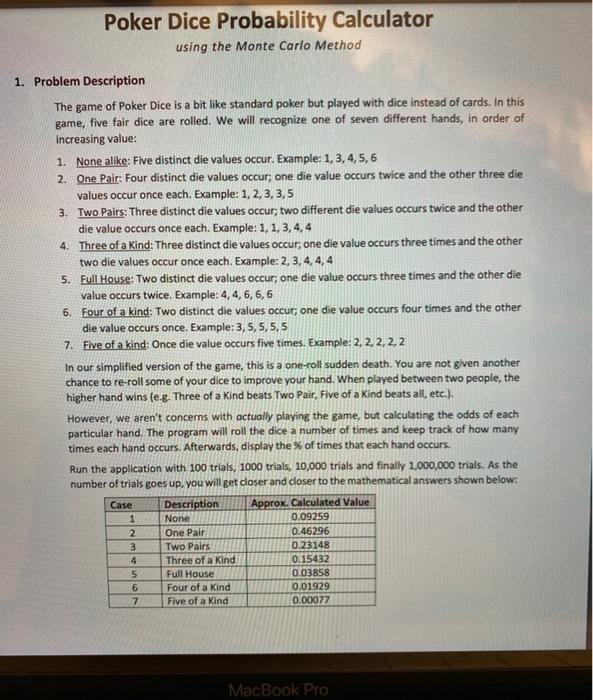 Poker Dice Probability Calculator

using the Monte Carlo Method

1. Problem Description

The game of Poker Dice is a bit like standard poker but played with dice instead of cards. In this game, five fair dice are rolled. We will recognize one of seven different hands, in order of increasing value:

1. None alike: Five distinct die values occur. Example: 1, 3, 4, 5, 6
2. One Pair: Four distinct die values occur; one die value occurs twice and the other three die values occur once each. Example: 1, 2, 3, 3, 5
3. Two Pairs: Three distinct die values occur; two different die values occurs twice and the other die value occurs once each. Example: 1, 1, 3, 4, 4
4. Three of a Kind: Three distinct die values occur; one die value occurs three times and the other two die values occur once each. Example: 2, 3, 4, 4, 4
5. Full House: Two distinct die values occur; one die value occurs three times and the other die value occurs twice. Example: 4, 4, 6, 6, 6
6. Four of a kind: Two distinct die values occur; one die value occurs four times and the other die value occurs once. Example: 3, 5, 5, 5, 5
7. Five of a kind: Once die value occurs five times. Example: 2, 2, 2, 2, 2

In our simplified version of the game, this is a one-roll sudden death. You are not given another chance to re-roll some of your dice to improve your hand. When played between two people, the higher hand wins (e.g. Three of a Kind beats Two Pair, Five of a Kind beats all, etc.).

However, we aren't concerns with actually playing the game, but calculating the odds of each particular hand. The program will roll the dice a number of times and keep track of how many times each hand occurs. Afterwards, display the % of times that each hand occurs.

Run the application with 100 trials, 1000 trials, 10,000 trials and finally 1,000,000 trials. As the number of trials goes up, you will get closer and closer to the mathematical answers shown below:

| Case | Description | Approx. Calculated Value |
|---|---|---|
| 1 | None | 0.09259 |
| 2 | One Pair | 0.46296 |
| 3 | Two Pairs | 0.23148 |
| 4 | Three of a Kind | 0.15432 |
| 5 | Full House | 0.03858 |
| 6 | Four of a Kind | 0.01929 |
| 7 | Five of a Kind | 0.00077 |

MacBook Pro